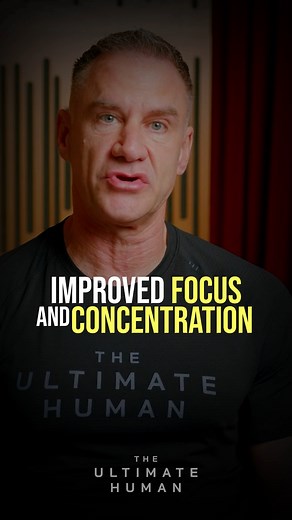 IMPROVED FOCUS AND CONCENTRATION

THE ULTIMATE HUMAN

THE ULTIMATE HUMAN